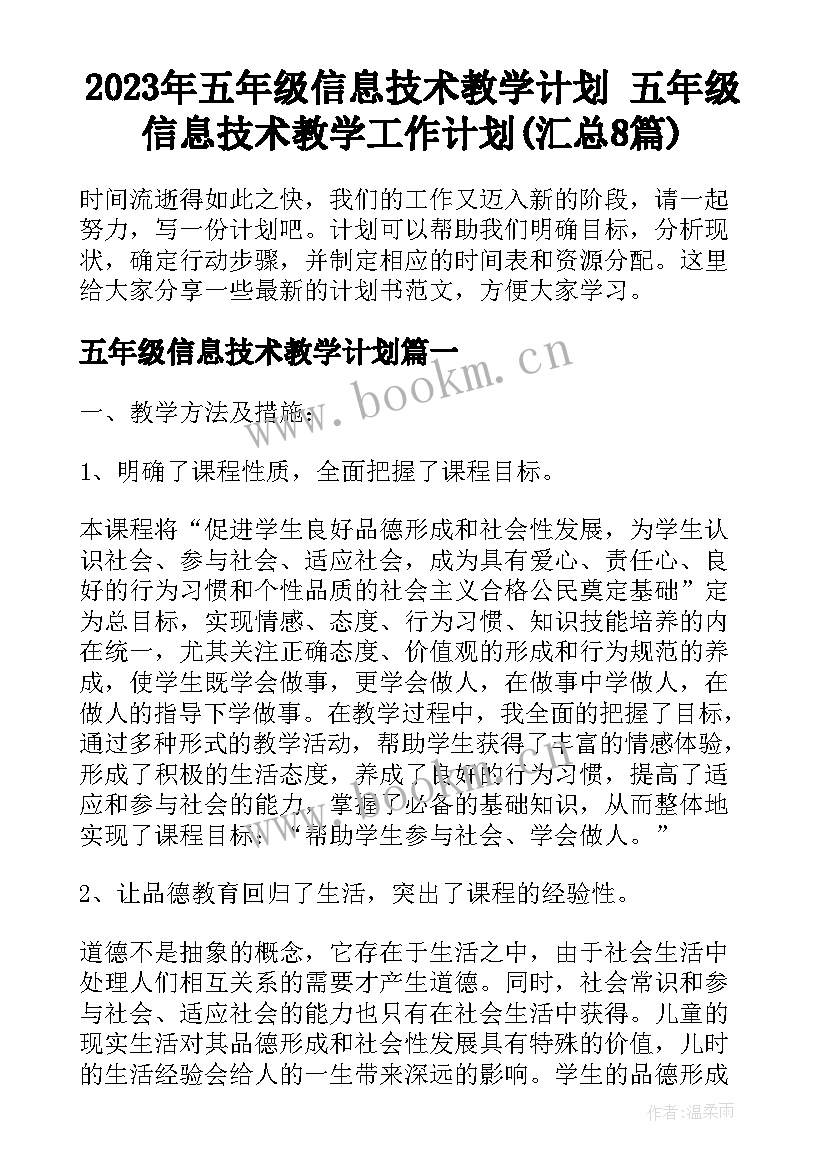 2023年五年级信息技术教学计划 五年级信息技术教学工作计划(汇总8篇)

时间流逝得如此之快，我们的工作又迈入新的阶段，请一起努力，写一份计划吧。计划可以帮助我们明确目标，分析现状，确定行动步骤，并制定相应的时间表和资源分配。这里给大家分享一些最新的计划书范文，方便大家学习。

五年级信息技术教学计划篇一

www.bookm.cn

一、教学方法及措施：

1、明确了课程性质，全面把握了课程目标。

本课程将“促进学生良好品德形成和社会性发展，为学生认识社会、参与社会、适应社会，成为具有爱心、责任心、良好的行为习惯和个性品质的社会主义合格公民奠定基础”定为总目标，实现情感、态度、行为习惯、知识技能培养的内在统一，尤其关注正确态度、价值观的形成和行为规范的养成，使学生既学会做事，更学会做人，在做事中学做人，在做人的指导下学做事。在教学过程中，我全面的把握了目标，通过多种形式的教学活动，帮助学生获得了丰富的情感体验，形成了积极的生活态度，养成了良好的行为习惯，提高了适应和参与社会的能力，掌握了必备的基础知识，从而整体地实现了课程目标：“帮助学生参与社会、学会做人。”

2、让品德教育回归了生活，突出了课程的经验性。

道德不是抽象的概念，它存在于生活之中，由于社会生活中处理人们相互关系的需要才产生道德。同时，社会常识和参与社会、适应社会的能力也只有在社会生活中获得。儿童的现实生活对其品德形成和社会性发展具有特殊的价值，儿时的生活经验会给人的一生带来深远的影响。学生的品德形成

作者：温柔雨